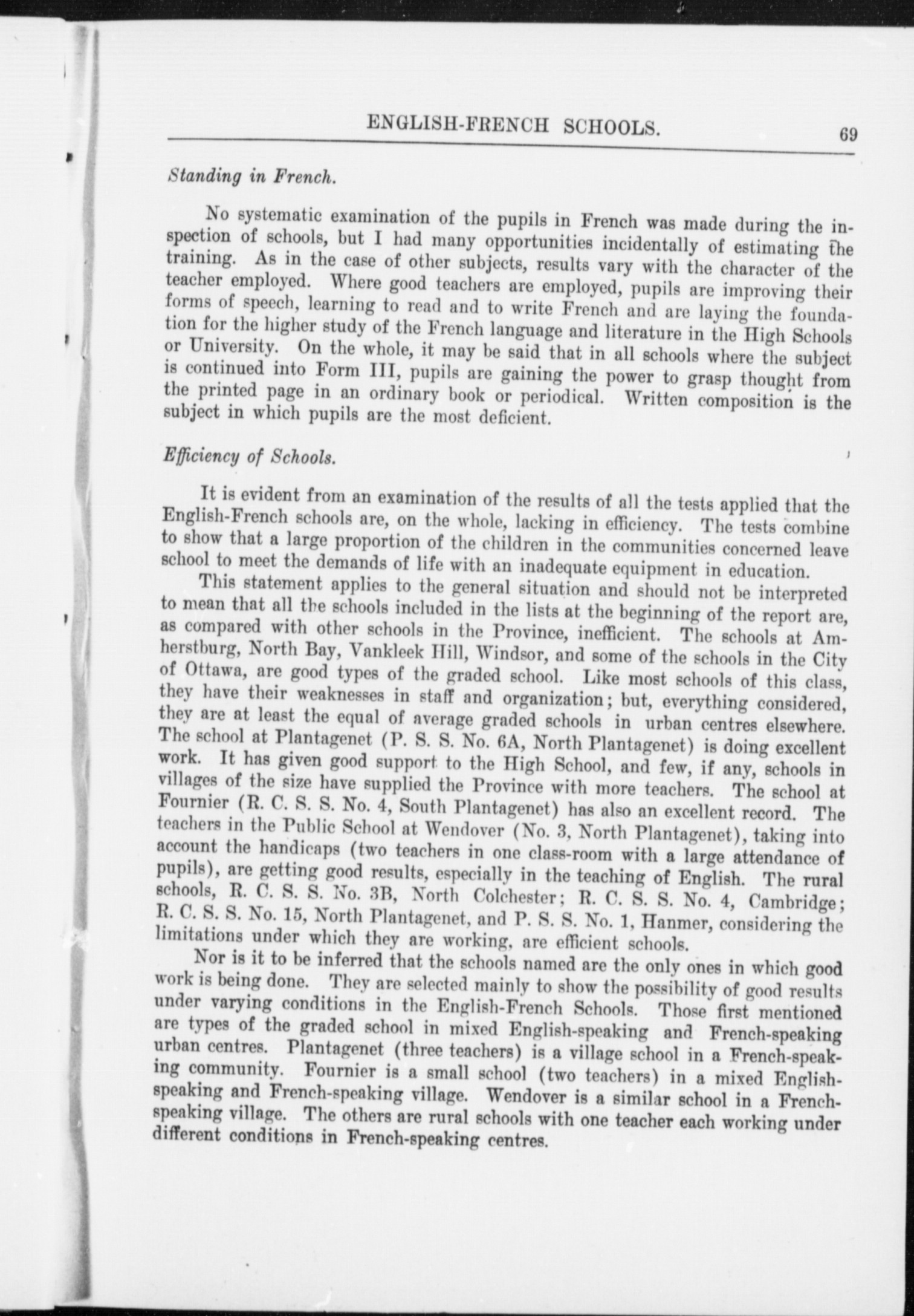 ENGLISH-FRENCH SCHOOLS. 69

Standing in French.

No systematic examination of the pupils in French was made during the inspection of schools, but I had many opportunities incidentally of estimating the training. As in the case of other subjects, results vary with the character of the teacher employed. Where good teachers are employed, pupils are improving their forms of speech, learning to read and to write French and are laying the foundation for the higher study of the French language and literature in the High Schools or University. On the whole, it may be said that in all schools where the subject is continued into Form III, pupils are gaining the power to grasp thought from the printed page in an ordinary book or periodical. Written composition is the subject in which pupils are the most deficient.

Efficiency of Schools.

It is evident from an examination of the results of all the tests applied that the English-French schools are, on the whole, lacking in efficiency. The tests combine to show that a large proportion of the children in the communities concerned leave school to meet the demands of life with an inadequate equipment in education.

This statement applies to the general situation and should not be interpreted to mean that all the schools included in the lists at the beginning of the report are, as compared with other schools in the Province, inefficient. The schools at Amherstburg, North Bay, Vankleek Hill, Windsor, and some of the schools in the City of Ottawa, are good types of the graded school. Like most schools of this class, they have their weaknesses in staff and organization; but, everything considered, they are at least the equal of average graded schools in urban centres elsewhere. The school at Plantagenet (P. S. S. No. 6A, North Plantagenet) is doing excellent work. It has given good support to the High School, and few, if any, schools in villages of the size have supplied the Province with more teachers. The school at Fournier (R. C. S. S. No. 4, South Plantagenet) has also an excellent record. The teachers in the Public School at Wendover (No. 3, North Plantagenet), taking into account the handicaps (two teachers in one class-room with a large attendance of pupils), are getting good results, especially in the teaching of English. The rural schools, R. C. S. S. No. 3B, North Colchester; R. C. S. S. No. 4, Cambridge; R. C. S. S. No. 15, North Plantagenet, and P. S. S. No. 1, Hanmer, considering the limitations under which they are working, are efficient schools.

Nor is it to be inferred that the schools named are the only ones in which good work is being done. They are selected mainly to show the possibility of good results under varying conditions in the English-French Schools. Those first mentioned are types of the graded school in mixed English-speaking and French-speaking urban centres. Plantagenet (three teachers) is a village school in a French-speaking community. Fournier is a small school (two teachers) in a mixed English-speaking and French-speaking village. Wendover is a similar school in a French-speaking village. The others are rural schools with one teacher each working under different conditions in French-speaking centres.